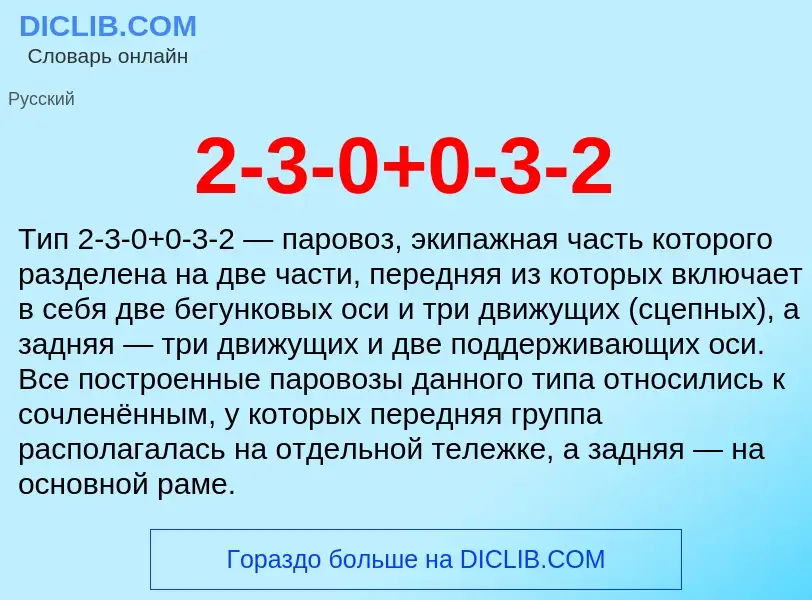 DICLIB.COM
Словарь онлайн

Русский

2-3-0+0-3-2

Тип 2-3-0+0-3-2 — паровоз, экипажная часть которого разделена на две части, передняя из которых включает в себя две бегунковых оси и три движущих (сцепных), а задняя — три движущих и две поддерживающих оси. Все построенные паровозы данного типа относились к сочленённым, у которых передняя группа располагалась на отдельной тележке, а задняя — на основной раме.

Гораздо больше на DICLIB.COM